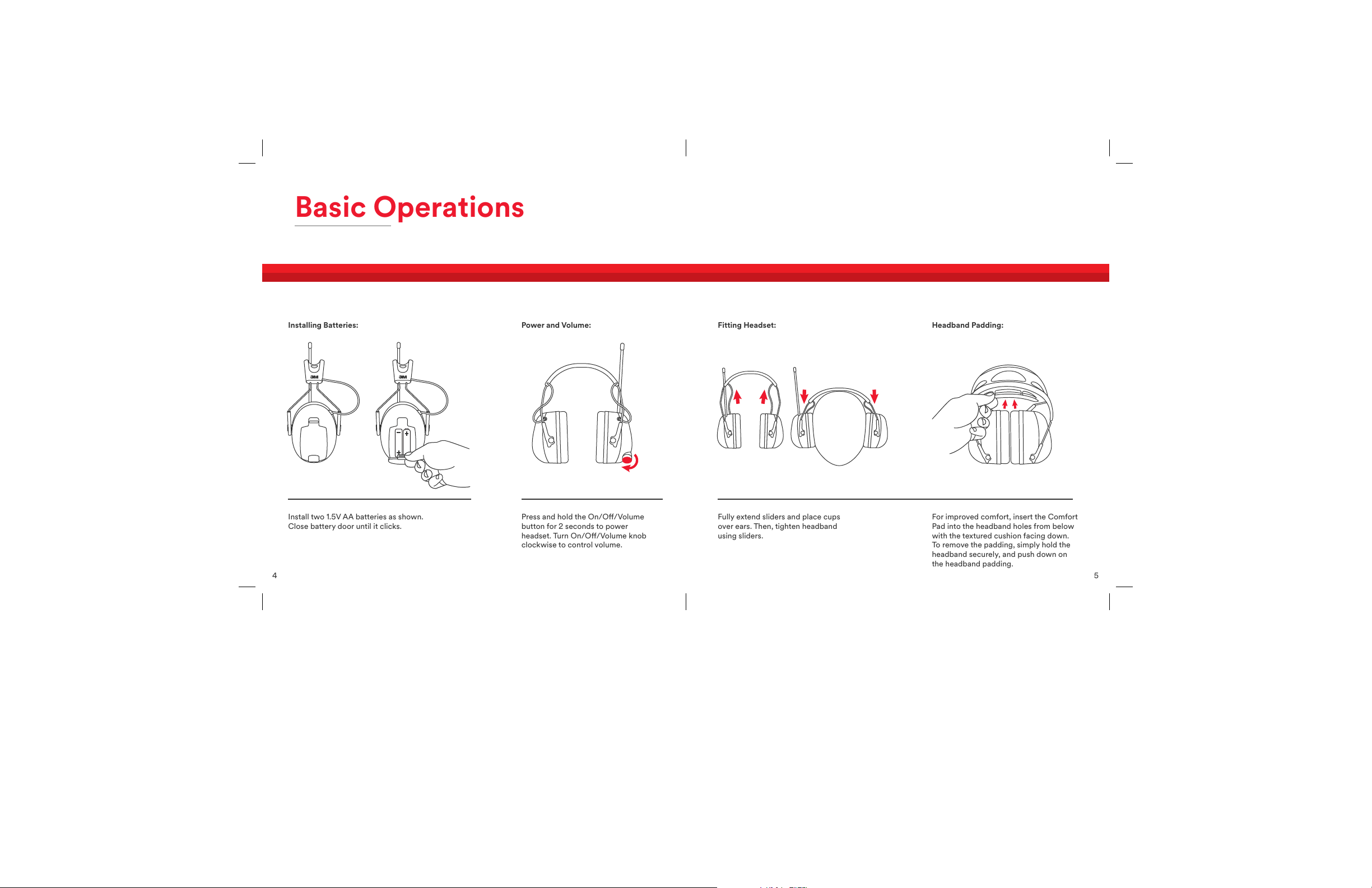 Basic Operations

Installing Batteries:

3M

3M

Install two 1.5V AA batteries as shown. Close battery door until it clicks.

Power and Volume:

Press and hold the On/Off/Volume button for 2 seconds to power headset. Turn On/Off/Volume knob clockwise to control volume.

Fitting Headset:

Fully extend sliders and place cups over ears. Then, tighten headband using sliders.

Headband Padding:

For improved comfort, insert the Comfort Pad into the headband holes from below with the textured cushion facing down. To remove the padding, simply hold the headband securely, and push down on the headband padding.

4

5